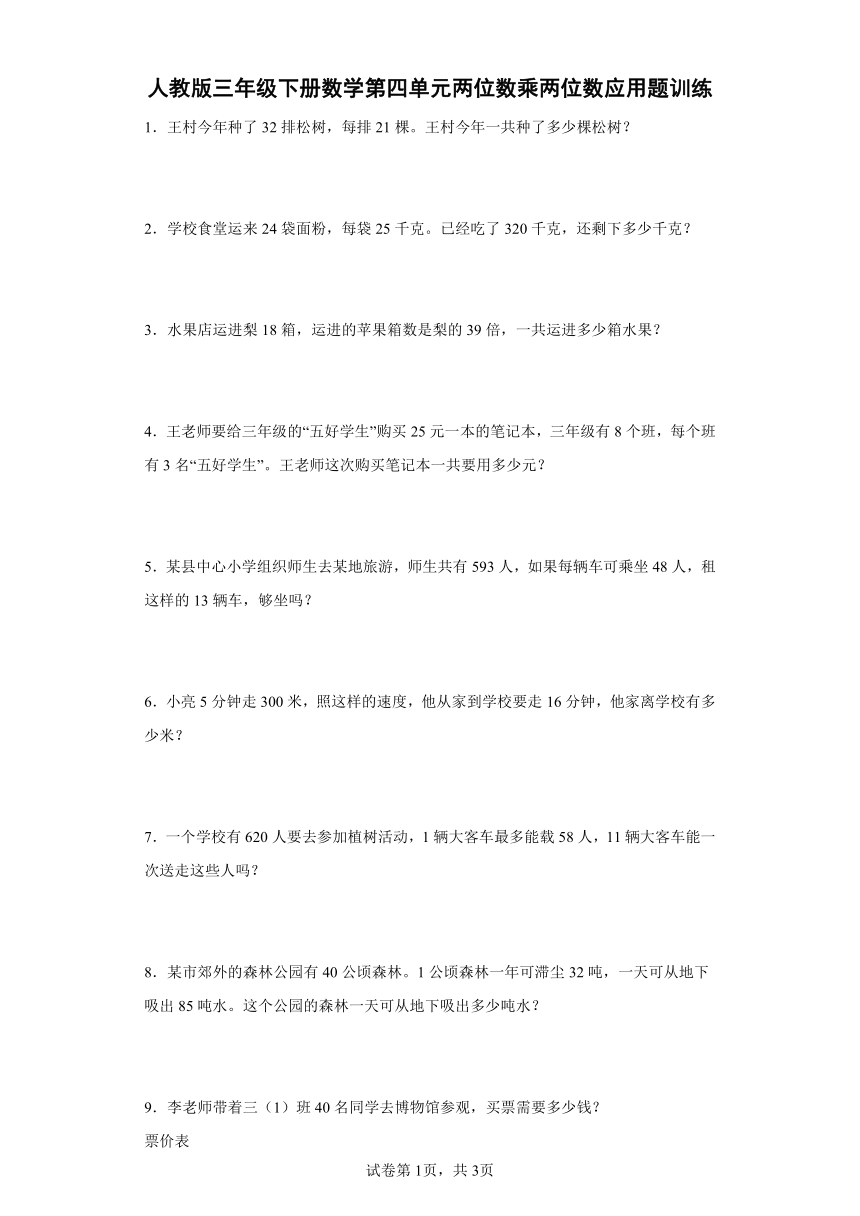 人教版三年级下册数学第四单元两位数乘两位数应用题训练

1．王村今年种了 32 排松树，每排 21 棵。王村今年一共种了多少棵松树？

2．学校食堂运来 24 袋面粉，每袋 25 千克。已经吃了 320 千克，还剩下多少千克？

3．水果店运进梨 18 箱，运进的苹果箱数是梨的 39 倍，一共运进多少箱水果？

4．王老师要给三年级的“五好学生”购买 25 元一本的笔记本，三年级有 8 个班，每个班有 3 名“五好学生”。王老师这次购买笔记本一共要用多少元？

5．某县中心小学组织师生去某地旅游，师生共有 593 人，如果每辆车可乘坐 48 人，租这样的 13 辆车，够坐吗？

6．小亮 5 分钟走 300 米，照这样的速度，他从家到学校要走 16 分钟，他家离学校有多少米？

7．一个学校有 620 人要去参加植树活动，1 辆大客车最多能载 58 人，11 辆大客车能一次送走这些人吗？

8．某市郊外的森林公园有 40 公顷森林。1 公顷森林一年可滞尘 32 吨，一天可从地下吸出 85 吨水。这个公园的森林一天可从地下吸出多少吨水？

9．李老师带着三（1）班 40 名同学去博物馆参观，买票需要多少钱？
票价表

试卷第 1页，共 3页